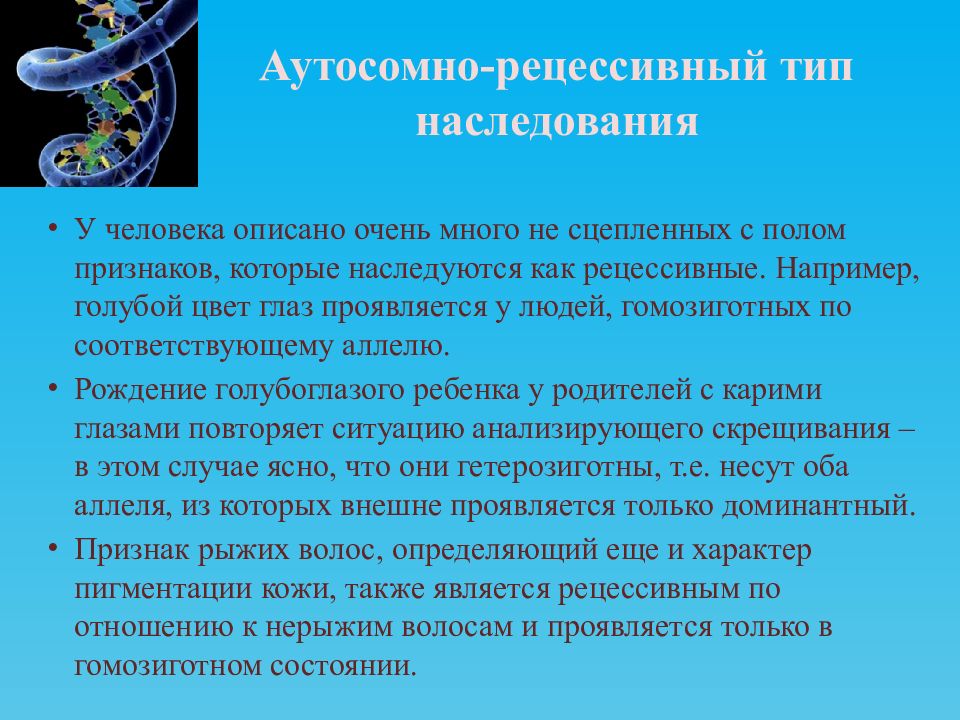 Аутосомно-рецессивный тип наследования

• У человека описано очень много не сцепленных с полом признаков, которые наследуются как рецессивные. Например, голубой цвет глаз проявляется у людей, гомозиготных по соответствующему аллелю.
• Рождение голубоглазого ребенка у родителей с карими глазами повторяет ситуацию анализирующего скрещивания – в этом случае ясно, что они гетерозиготны, т.е. несут оба аллеля, из которых внешне проявляется только доминантный.
• Признак рыжих волос, определяющий еще и характер пигментации кожи, также является рецессивным по отношению к нерыжим волосам и проявляется только в гомозиготном состоянии.